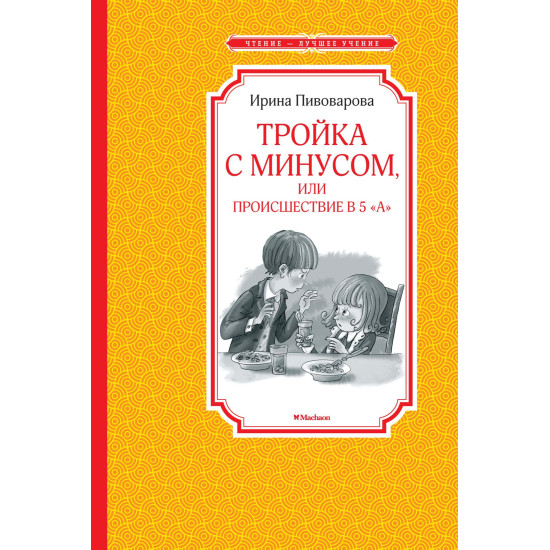 ЧТЕНИЕ — ЛУЧШЕЕ УЧЕНИЕ

Ирина Пивоварова

ТРОЙКА С МИНУСОМ,
ИЛИ
ПРОИСШЕСТВИЕ В 5 «А»

Machaon